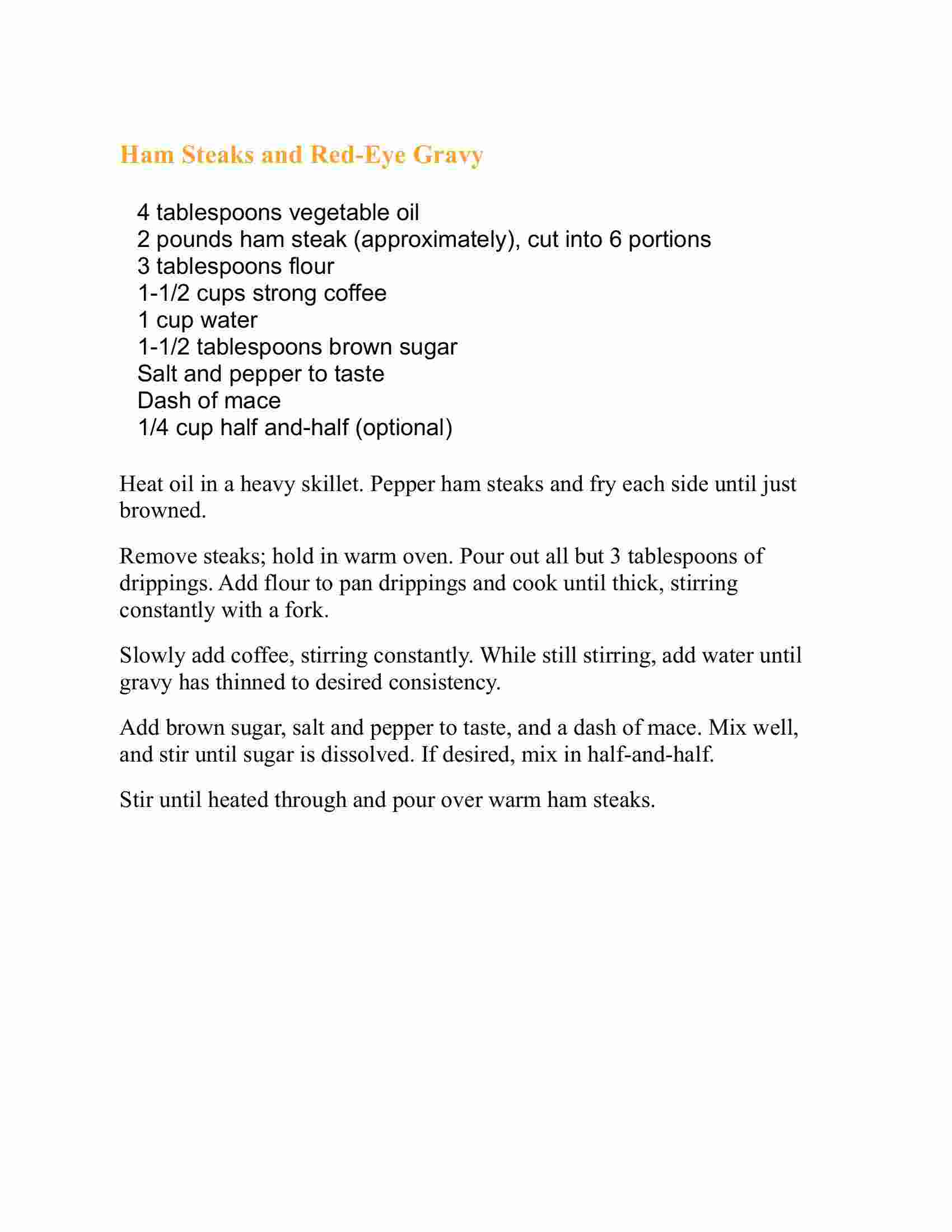 Ham Steaks and Red-Eye Gravy

4 tablespoons vegetable oil
2 pounds ham steak (approximately), cut into 6 portions
3 tablespoons flour
1-1/2 cups strong coffee
1 cup water
1-1/2 tablespoons brown sugar
Salt and pepper to taste
Dash of mace
1/4 cup half and-half (optional)

Heat oil in a heavy skillet. Pepper ham steaks and fry each side until just browned.

Remove steaks; hold in warm oven. Pour out all but 3 tablespoons of drippings. Add flour to pan drippings and cook until thick, stirring constantly with a fork.

Slowly add coffee, stirring constantly. While still stirring, add water until gravy has thinned to desired consistency.

Add brown sugar, salt and pepper to taste, and a dash of mace. Mix well, and stir until sugar is dissolved. If desired, mix in half-and-half.

Stir until heated through and pour over warm ham steaks.